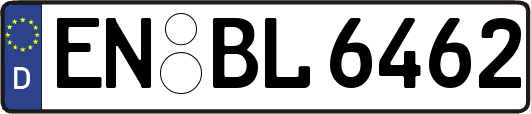 D

EN BL 6462